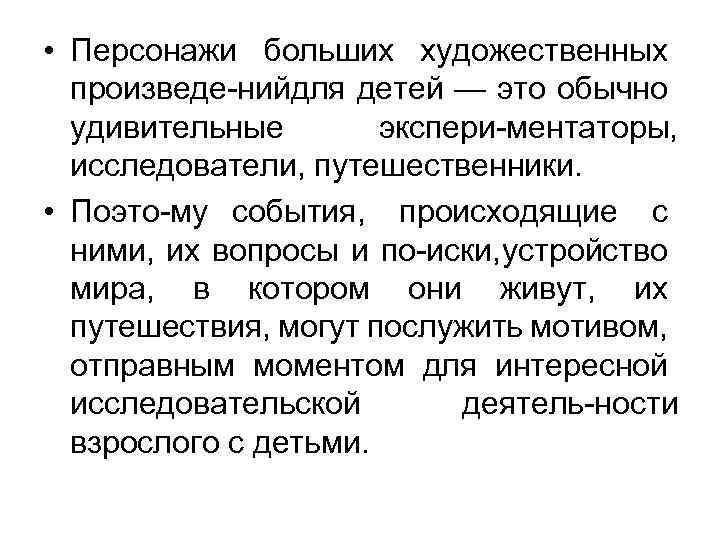 • Персонажи больших художественных произведе-нийдля детей — это обычно удивительные экспери-ментаторы, исследователи, путешественники.

• Поэто-му события, происходящие с ними, их вопросы и по-иски,устройство мира, в котором они живут, их путешествия, могут послужить мотивом, отправным моментом для интересной исследовательской деятель-ности взрослого с детьми.